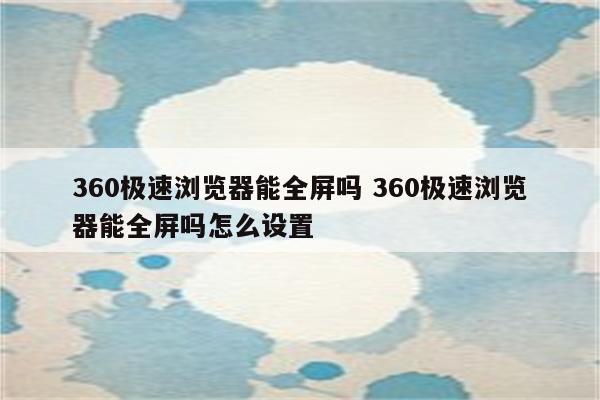 360极速浏览器能全屏吗 360极速浏览器能全屏吗怎么设置